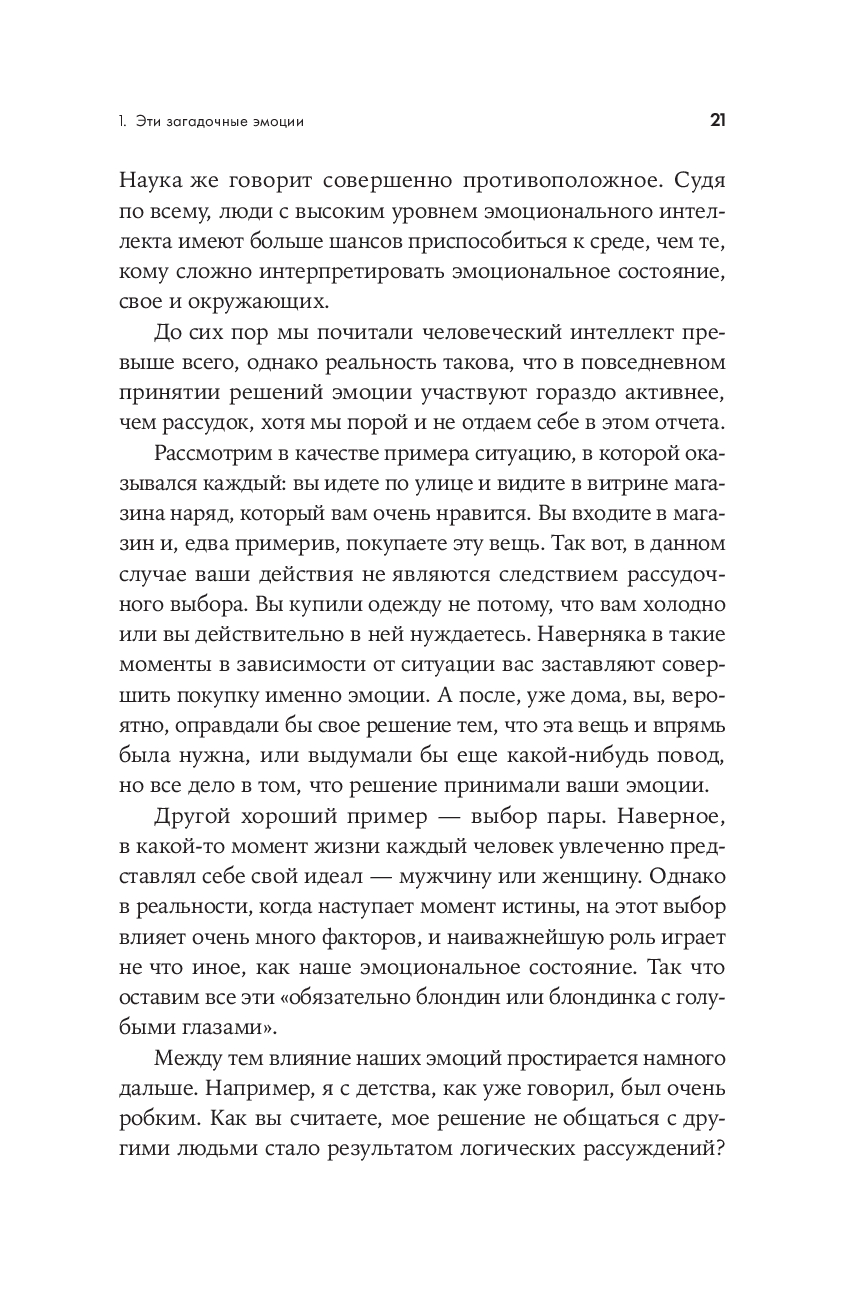 1. Эти загадочные эмоции 21

Наука же говорит совершенно противоположное. Судя по всему, люди с высоким уровнем эмоционального интеллекта имеют больше шансов приспособиться к среде, чем те, кому сложно интерпретировать эмоциональное состояние, свое и окружающих.

До сих пор мы почитали человеческий интеллект превыше всего, однако реальность такова, что в повседневном принятии решений эмоции участвуют гораздо активнее, чем рассудок, хотя мы порой и не отдаем себе в этом отчета.

Рассмотрим в качестве примера ситуацию, в которой оказывался каждый: вы идете по улице и видите в витрине магазина наряд, который вам очень нравится. Вы входите в магазин и, едва примерив, покупаете эту вещь. Так вот, в данном случае ваши действия не являются следствием рассудочного выбора. Вы купили одежду не потому, что вам холодно или вы действительно в ней нуждаетесь. Наверняка в такие моменты в зависимости от ситуации вас заставляют совершить покупку именно эмоции. А после, уже дома, вы, вероятно, оправдали бы свое решение тем, что эта вещь и впрямь была нужна, или выдумали бы еще какой-нибудь повод, но все дело в том, что решение принимали ваши эмоции.

Другой хороший пример — выбор пары. Наверное, в какой-то момент жизни каждый человек увлеченно представлял себе свой идеал — мужчину или женщину. Однако в реальности, когда наступает момент истины, на этот выбор влияет очень много факторов, и наиважнейшую роль играет не что иное, как наше эмоциональное состояние. Так что оставим все эти «обязательно блондин или блондинка с голубыми глазами».

Между тем влияние наших эмоций простирается намного дальше. Например, я с детства, как уже говорил, был очень робким. Как вы считаете, мое решение не общаться с другими людьми стало результатом логических рассуждений?